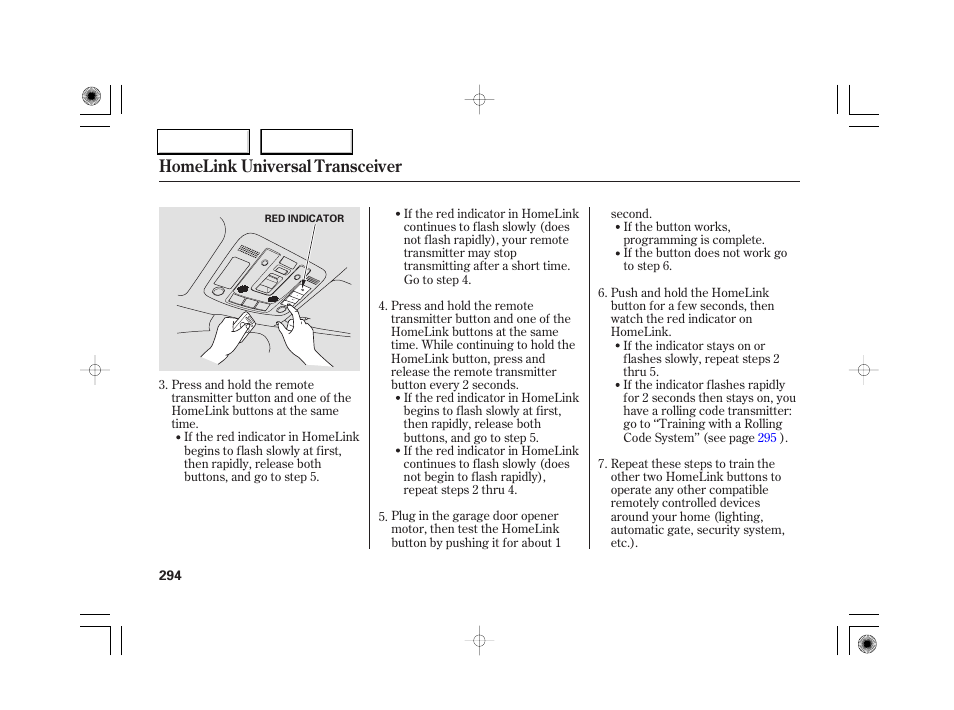 HomeLink Universal Transceiver

RED INDICATOR

3. Press and hold the remote transmitter button and one of the HomeLink buttons at the same time.
• If the red indicator in HomeLink begins to flash slowly at first, then rapidly, release both buttons, and go to step 5.
• If the red indicator in HomeLink continues to flash slowly (does not flash rapidly), your remote transmitter may stop transmitting after a short time. Go to step 4.

4. Press and hold the remote transmitter button and one of the HomeLink buttons at the same time. While continuing to hold the HomeLink button, press and release the remote transmitter button every 2 seconds.
• If the red indicator in HomeLink begins to flash slowly at first, then rapidly, release both buttons, and go to step 5.
• If the red indicator in HomeLink continues to flash slowly (does not begin to flash rapidly), repeat steps 2 thru 4.

5. Plug in the garage door opener motor, then test the HomeLink button by pushing it for about 1 second.
• If the button works, programming is complete.
• If the button does not work go to step 6.

6. Push and hold the HomeLink button for a few seconds, then watch the red indicator on HomeLink.
• If the indicator stays on or flashes slowly, repeat steps 2 thru 5.
• If the indicator flashes rapidly for 2 seconds then stays on, you have a rolling code transmitter: go to “Training with a Rolling Code System” (see page 295 ).

7. Repeat these steps to train the other two HomeLink buttons to operate any other compatible remotely controlled devices around your home (lighting, automatic gate, security system, etc.).

294